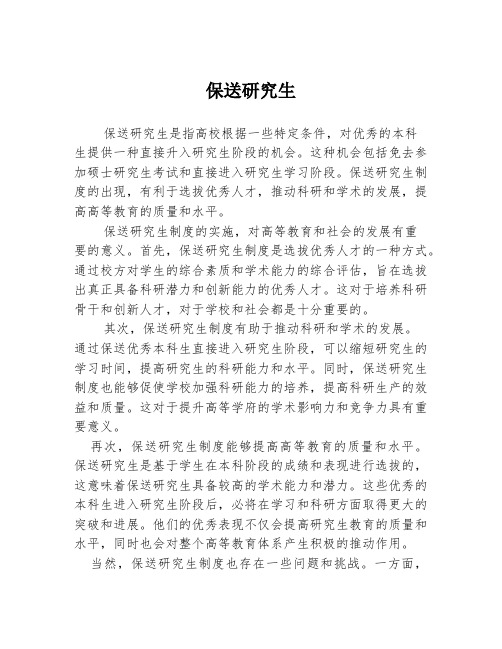 保送研究生

保送研究生是指高校根据一些特定条件，对优秀的本科生提供一种直接升入研究生阶段的机会。这种机会包括免去参加硕士研究生考试和直接进入研究生学习阶段。保送研究生制度的出现，有利于选拔优秀人才，推动科研和学术的发展，提高高等教育的质量和水平。

保送研究生制度的实施，对高等教育和社会的发展有重要的意义。首先，保送研究生制度是选拔优秀人才的一种方式。通过校方对学生的综合素质和学术能力的综合评估，旨在选拔出真正具备科研潜力和创新能力的优秀人才。这对于培养科研骨干和创新人才，对于学校和社会都是十分重要的。

其次，保送研究生制度有助于推动科研和学术的发展。通过保送优秀本科生直接进入研究生阶段，可以缩短研究生的学习时间，提高研究生的科研能力和水平。同时，保送研究生制度也能够促使学校加强科研能力的培养，提高科研生产的效益和质量。这对于提升高等学府的学术影响力和竞争力具有重要意义。

再次，保送研究生制度能够提高高等教育的质量和水平。保送研究生是基于学生在本科阶段的成绩和表现进行选拔的，这意味着保送研究生具备较高的学术能力和潜力。这些优秀的本科生进入研究生阶段后，必将在学习和科研方面取得更大的突破和进展。他们的优秀表现不仅会提高研究生教育的质量和水平，同时也会对整个高等教育体系产生积极的推动作用。

当然，保送研究生制度也存在一些问题和挑战。一方面，